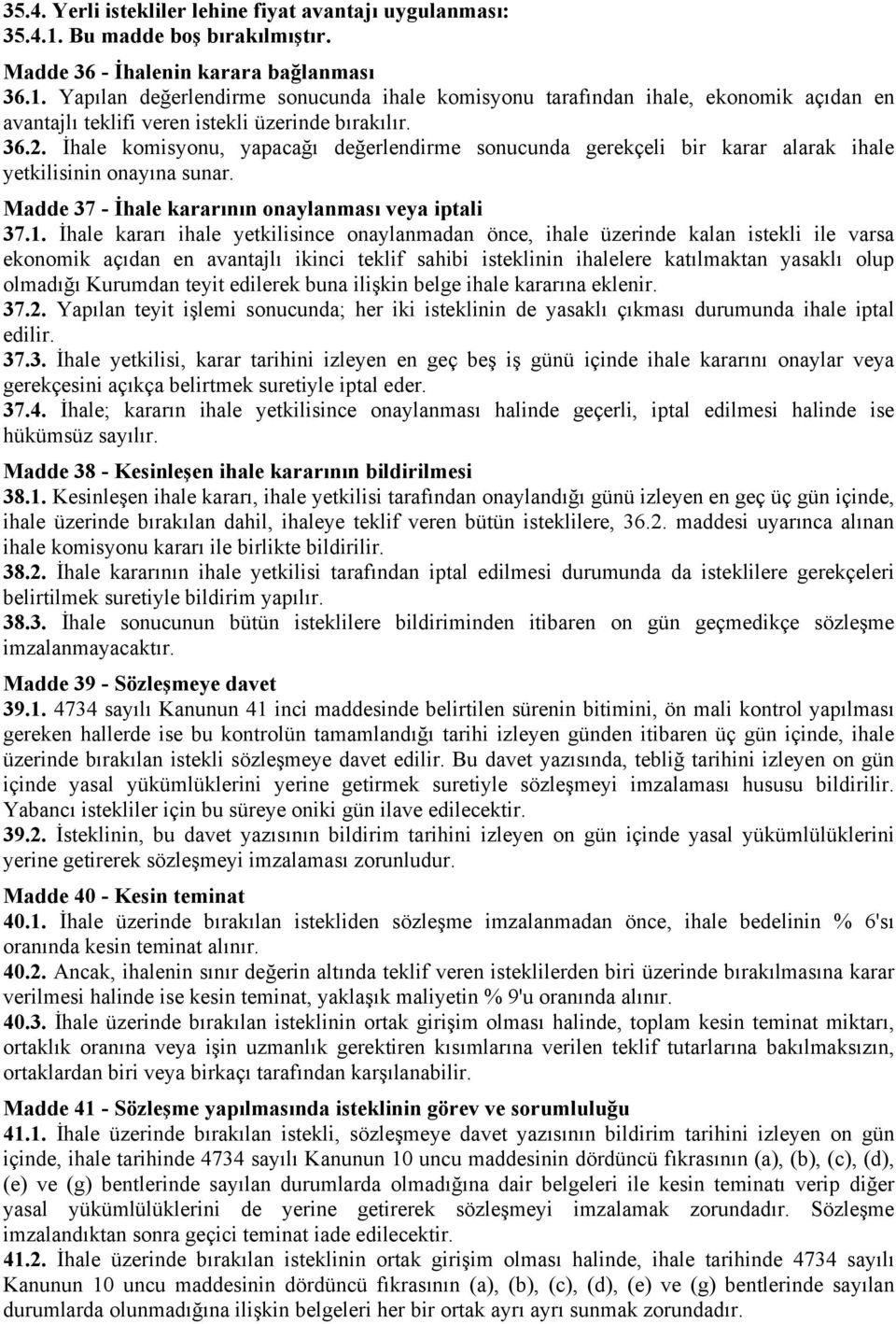 35.4. Yerli istekliler lehine fiyat avantajı uygulanması:
35.4.1. Bu madde boş bırakılmıştır.

Madde 36 - İhalenin karara bağlanması
36.1. Yapılan değerlendirme sonucunda ihale komisyonu tarafından ihale, ekonomik açıdan en avantajlı teklifi veren istekli üzerinde bırakılır.
36.2. İhale komisyonu, yapacağı değerlendirme sonucunda gerekçeli bir karar alarak ihale yetkilisinin onayına sunar.

Madde 37 - İhale kararının onaylanması veya iptali
37.1. İhale kararı ihale yetkilisince onaylanmadan önce, ihale üzerinde kalan istekli ile varsa ekonomik açıdan en avantajlı ikinci teklif sahibi isteklinin ihalelere katılmaktan yasaklı olup olmadığı Kurumdan teyit edilerek buna ilişkin belge ihale kararına eklenir.
37.2. Yapılan teyit işlemi sonucunda; her iki isteklinin de yasaklı çıkması durumunda ihale iptal edilir.
37.3. İhale yetkilisi, karar tarihini izleyen en geç beş iş günü içinde ihale kararını onaylar veya gerekçesini açıkça belirtmek suretiyle iptal eder.
37.4. İhale; kararın ihale yetkilisince onaylanması halinde geçerli, iptal edilmesi halinde ise hükümsüz sayılır.

Madde 38 - Kesinleşen ihale kararının bildirilmesi
38.1. Kesinleşen ihale kararı, ihale yetkilisi tarafından onaylandığı günü izleyen en geç üç gün içinde, ihale üzerinde bırakılan dahil, ihaleye teklif veren bütün isteklilere, 36.2. maddesi uyarınca alınan ihale komisyonu kararı ile birlikte bildirilir.
38.2. İhale kararının ihale yetkilisi tarafından iptal edilmesi durumunda da isteklilere gerekçeleri belirtilmek suretiyle bildirim yapılır.
38.3. İhale sonucunun bütün isteklilere bildiriminden itibaren on gün geçmedikçe sözleşme imzalanmayacaktır.

Madde 39 - Sözleşmeye davet
39.1. 4734 sayılı Kanunun 41 inci maddesinde belirtilen sürenin bitimini, ön mali kontrol yapılması gereken hallerde ise bu kontrolün tamamlandığı tarihi izleyen günden itibaren üç gün içinde, ihale üzerinde bırakılan istekli sözleşmeye davet edilir. Bu davet yazısında, tebliğ tarihini izleyen on gün içinde yasal yükümlüklerini yerine getirmek suretiyle sözleşmeyi imzalaması hususu bildirilir. Yabancı istekliler için bu süreye oniki gün ilave edilecektir.
39.2. İsteklinin, bu davet yazısının bildirim tarihini izleyen on gün içinde yasal yükümlülüklerini yerine getirerek sözleşmeyi imzalaması zorunludur.

Madde 40 - Kesin teminat
40.1. İhale üzerinde bırakılan istekliden sözleşme imzalanmadan önce, ihale bedelinin % 6'sı oranında kesin teminat alınır.
40.2. Ancak, ihalenin sınır değerin altında teklif veren isteklilerden biri üzerinde bırakılmasına karar verilmesi halinde ise kesin teminat, yaklaşık maliyetin % 9'u oranında alınır.
40.3. İhale üzerinde bırakılan isteklinin ortak girişim olması halinde, toplam kesin teminat miktarı, ortaklık oranına veya işin uzmanlık gerektiren kısımlarına verilen teklif tutarlarına bakılmaksızın, ortaklardan biri veya birkaçı tarafından karşılanabilir.

Madde 41 - Sözleşme yapılmasında isteklinin görev ve sorumluluğu
41.1. İhale üzerinde bırakılan istekli, sözleşmeye davet yazısının bildirim tarihini izleyen on gün içinde, ihale tarihinde 4734 sayılı Kanunun 10 uncu maddesinin dördüncü fıkrasının (a), (b), (c), (d), (e) ve (g) bentlerinde sayılan durumlarda olmadığına dair belgeleri ile kesin teminatı verip diğer yasal yükümlülüklerini de yerine getirerek sözleşmeyi imzalamak zorundadır. Sözleşme imzalandıktan sonra geçici teminat iade edilecektir.
41.2. İhale üzerinde bırakılan isteklinin ortak girişim olması halinde, ihale tarihinde 4734 sayılı Kanunun 10 uncu maddesinin dördüncü fıkrasının (a), (b), (c), (d), (e) ve (g) bentlerinde sayılan durumlarda olunmadığına ilişkin belgeleri her bir ortak ayrı ayrı sunmak zorundadır.